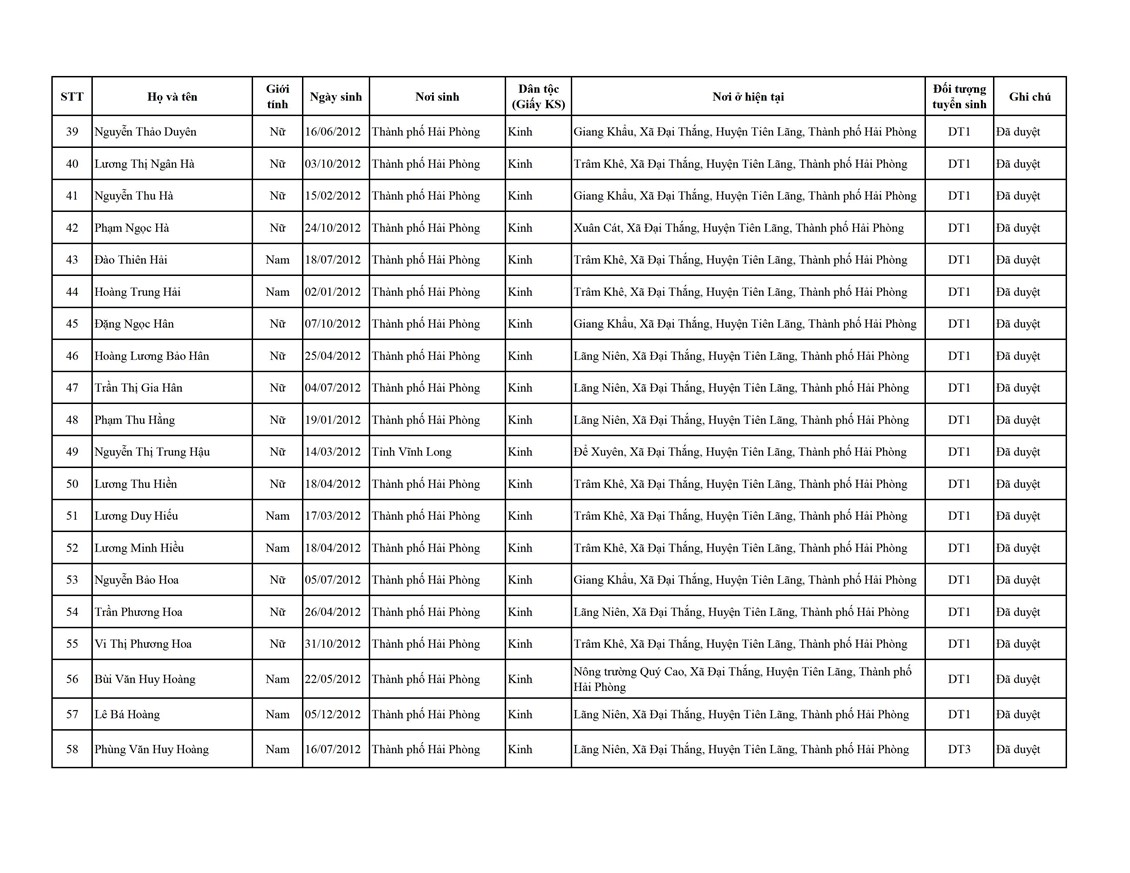 | STT | Họ và tên | Giới tính | Ngày sinh | Nơi sinh | Dân tộc (Giấy KS) | Nơi ở hiện tại | Đối tượng tuyển sinh | Ghi chú |
|---|---|---|---|---|---|---|---|---|
| 39 | Nguyễn Thảo Duyên | Nữ | 16/06/2012 | Thành phố Hải Phòng | Kinh | Giang Khẩu, Xã Đại Thắng, Huyện Tiên Lãng, Thành phố Hải Phòng | DT1 | Đã duyệt |
| 40 | Lương Thị Ngân Hà | Nữ | 03/10/2012 | Thành phố Hải Phòng | Kinh | Trâm Khê, Xã Đại Thắng, Huyện Tiên Lãng, Thành phố Hải Phòng | DT1 | Đã duyệt |
| 41 | Nguyễn Thu Hà | Nữ | 15/02/2012 | Thành phố Hải Phòng | Kinh | Giang Khẩu, Xã Đại Thắng, Huyện Tiên Lãng, Thành phố Hải Phòng | DT1 | Đã duyệt |
| 42 | Phạm Ngọc Hà | Nữ | 24/10/2012 | Thành phố Hải Phòng | Kinh | Xuân Cát, Xã Đại Thắng, Huyện Tiên Lãng, Thành phố Hải Phòng | DT1 | Đã duyệt |
| 43 | Đào Thiên Hải | Nam | 18/07/2012 | Thành phố Hải Phòng | Kinh | Trâm Khê, Xã Đại Thắng, Huyện Tiên Lãng, Thành phố Hải Phòng | DT1 | Đã duyệt |
| 44 | Hoàng Trung Hải | Nam | 02/01/2012 | Thành phố Hải Phòng | Kinh | Trâm Khê, Xã Đại Thắng, Huyện Tiên Lãng, Thành phố Hải Phòng | DT1 | Đã duyệt |
| 45 | Đặng Ngọc Hân | Nữ | 07/10/2012 | Thành phố Hải Phòng | Kinh | Giang Khẩu, Xã Đại Thắng, Huyện Tiên Lãng, Thành phố Hải Phòng | DT1 | Đã duyệt |
| 46 | Hoàng Lương Bảo Hân | Nữ | 25/04/2012 | Thành phố Hải Phòng | Kinh | Lãng Niên, Xã Đại Thắng, Huyện Tiên Lãng, Thành phố Hải Phòng | DT1 | Đã duyệt |
| 47 | Trần Thị Gia Hân | Nữ | 04/07/2012 | Thành phố Hải Phòng | Kinh | Lãng Niên, Xã Đại Thắng, Huyện Tiên Lãng, Thành phố Hải Phòng | DT1 | Đã duyệt |
| 48 | Phạm Thu Hằng | Nữ | 19/01/2012 | Thành phố Hải Phòng | Kinh | Lãng Niên, Xã Đại Thắng, Huyện Tiên Lãng, Thành phố Hải Phòng | DT1 | Đã duyệt |
| 49 | Nguyễn Thị Trung Hậu | Nữ | 14/03/2012 | Tỉnh Vĩnh Long | Kinh | Đề Xuyên, Xã Đại Thắng, Huyện Tiên Lãng, Thành phố Hải Phòng | DT1 | Đã duyệt |
| 50 | Lương Thu Hiền | Nữ | 18/04/2012 | Thành phố Hải Phòng | Kinh | Trâm Khê, Xã Đại Thắng, Huyện Tiên Lãng, Thành phố Hải Phòng | DT1 | Đã duyệt |
| 51 | Lương Duy Hiếu | Nam | 17/03/2012 | Thành phố Hải Phòng | Kinh | Trâm Khê, Xã Đại Thắng, Huyện Tiên Lãng, Thành phố Hải Phòng | DT1 | Đã duyệt |
| 52 | Lương Minh Hiếu | Nam | 18/04/2012 | Thành phố Hải Phòng | Kinh | Trâm Khê, Xã Đại Thắng, Huyện Tiên Lãng, Thành phố Hải Phòng | DT1 | Đã duyệt |
| 53 | Nguyễn Bảo Hoa | Nữ | 05/07/2012 | Thành phố Hải Phòng | Kinh | Giang Khẩu, Xã Đại Thắng, Huyện Tiên Lãng, Thành phố Hải Phòng | DT1 | Đã duyệt |
| 54 | Trần Phương Hoa | Nữ | 26/04/2012 | Thành phố Hải Phòng | Kinh | Lãng Niên, Xã Đại Thắng, Huyện Tiên Lãng, Thành phố Hải Phòng | DT1 | Đã duyệt |
| 55 | Vi Thị Phương Hoa | Nữ | 31/10/2012 | Thành phố Hải Phòng | Kinh | Trâm Khê, Xã Đại Thắng, Huyện Tiên Lãng, Thành phố Hải Phòng | DT1 | Đã duyệt |
| 56 | Bùi Văn Huy Hoàng | Nam | 22/05/2012 | Thành phố Hải Phòng | Kinh | Nông trường Quý Cao, Xã Đại Thắng, Huyện Tiên Lãng, Thành phố Hải Phòng | DT1 | Đã duyệt |
| 57 | Lê Bá Hoàng | Nam | 05/12/2012 | Thành phố Hải Phòng | Kinh | Lãng Niên, Xã Đại Thắng, Huyện Tiên Lãng, Thành phố Hải Phòng | DT1 | Đã duyệt |
| 58 | Phùng Văn Huy Hoàng | Nam | 16/07/2012 | Thành phố Hải Phòng | Kinh | Lãng Niên, Xã Đại Thắng, Huyện Tiên Lãng, Thành phố Hải Phòng | DT3 | Đã duyệt |